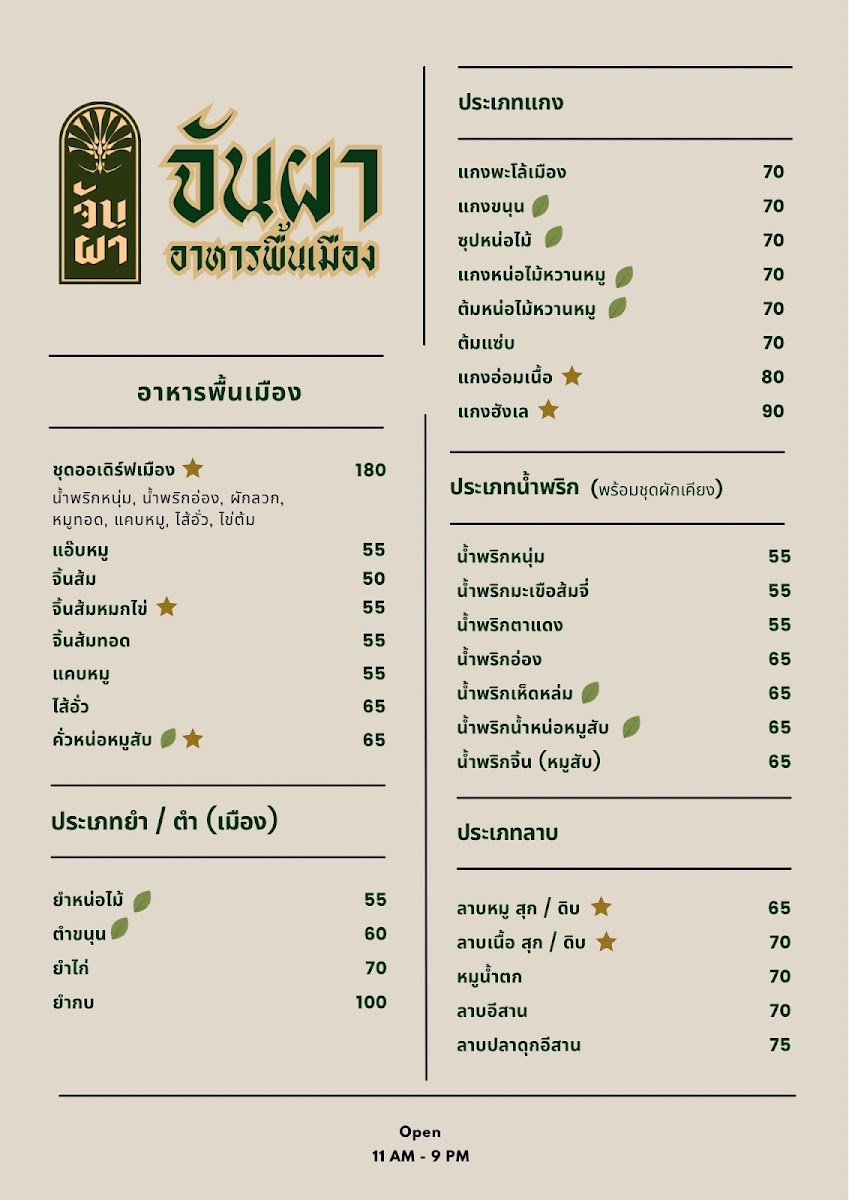 จันผา

จันผา
อาหารพื้นเมือง

อาหารพื้นเมือง

ชุดออเดิร์ฟเมือง 180
น้ำพริกหนุ่ม, น้ำพริกอ่อง, ผักลวก, หมูทอด, แคบหมู, ไส้อั่ว, ไข่ต้ม
แอ๊บหมู 55
จิ้นส้ม 50
จิ้นส้มหมกไข่ 55
จิ้นส้มทอด 55
แคบหมู 55
ไส้อั่ว 65
คั่วหน่อหมูสับ 65

ประเภทยำ / ตำ (เมือง)

ยำหน่อไม้ 55
ตำขนุน 60
ยำไก่ 70
ยำกบ 100

ประเภทแกง

แกงพะโล้เมือง 70
แกงขนุน 70
ซุปหน่อไม้ 70
แกงหน่อไม้หวานหมู 70
ต้มหน่อไม้หวานหมู 70
ต้มแซ่บ 70
แกงอ่อมเนื้อ 80
แกงฮังเล 90

ประเภทน้ำพริก (พร้อมชุดผักเคียง)

น้ำพริกหนุ่ม 55
น้ำพริกมะเขือส้มจี่ 55
น้ำพริกตาแดง 55
น้ำพริกอ่อง 65
น้ำพริกเห็ดหล่ม 65
น้ำพริกน้ำหน่อหมูสับ 65
น้ำพริกจิ้น (หมูสับ) 65

ประเภทลาบ

ลาบหมู สุก / ดิบ 65
ลาบเนื้อ สุก / ดิบ 70
หมูน้ำตก 70
ลาบอีสาน 70
ลาบปลาดุกอีสาน 75

Open
11 AM - 9 PM